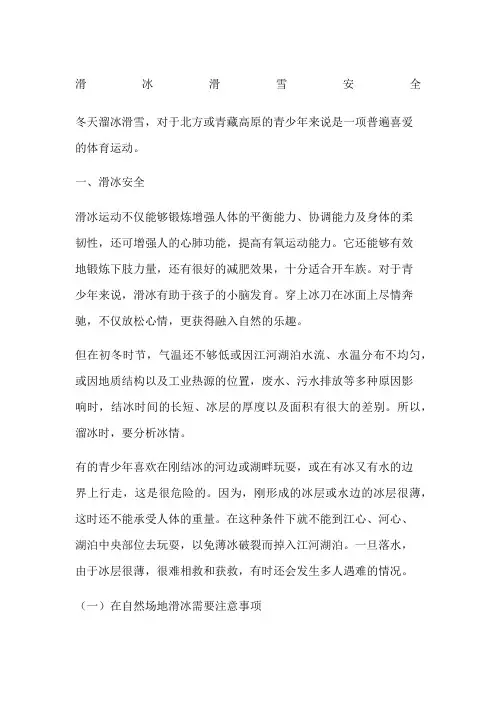 滑 冰 滑 雪 安 全

冬天溜冰滑雪，对于北方或青藏高原的青少年来说是一项普遍喜爱的体育运动。

一、滑冰安全

滑冰运动不仅能够锻炼增强人体的平衡能力、协调能力及身体的柔韧性，还可增强人的心肺功能，提高有氧运动能力。它还能够有效地锻炼下肢力量，还有很好的减肥效果，十分适合开车族。对于青少年来说，滑冰有助于孩子的小脑发育。穿上冰刀在冰面上尽情奔驰，不仅放松心情，更获得融入自然的乐趣。

但在初冬时节，气温还不够低或因江河湖泊水流、水温分布不均匀，或因地质结构以及工业热源的位置，废水、污水排放等多种原因影响时，结冰时间的长短、冰层的厚度以及面积有很大的差别。所以，溜冰时，要分析冰情。

有的青少年喜欢在刚结冰的河边或湖畔玩耍，或在有冰又有水的边界上行走，这是很危险的。因为，刚形成的冰层或水边的冰层很薄，这时还不能承受人体的重量。在这种条件下就不能到江心、河心、湖泊中央部位去玩耍，以免薄冰破裂而掉入江河湖泊。一旦落水，由于冰层很薄，很难相救和获救，有时还会发生多人遇难的情况。

（一）在自然场地滑冰需要注意事项